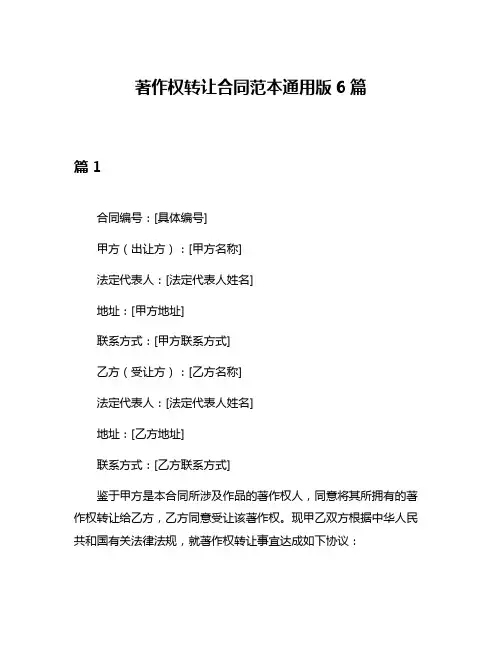 著作权转让合同范本通用版 6 篇

篇 1

合同编号：[具体编号]

甲方（出让方）：[甲方名称]

法定代表人：[法定代表人姓名]

地址：[甲方地址]

联系方式：[甲方联系方式]

乙方（受让方）：[乙方名称]

法定代表人：[法定代表人姓名]

地址：[乙方地址]

联系方式：[乙方联系方式]

鉴于甲方是本合同所涉及作品的著作权人，同意将其所拥有的著作权转让给乙方，乙方同意受让该著作权。现甲乙双方根据中华人民共和国有关法律法规，就著作权转让事宜达成如下协议：